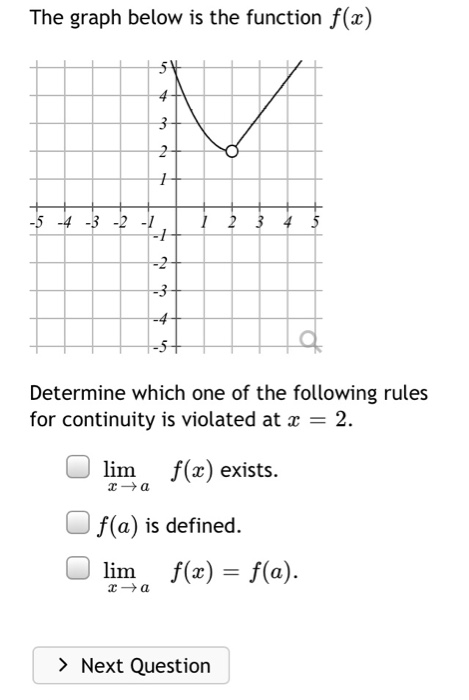 The graph below is the function $f(x)$

5
4
3
2
1
-5 -4 -3 -2 -1 1 2 3 4 5
-1
-2
-3
-4
-5

Determine which one of the following rules for continuity is violated at $x = 2$.

$\lim_{x \to a} f(x)$ exists.

$f(a)$ is defined.

$\lim_{x \to a} f(x) = f(a)$.

> Next Question